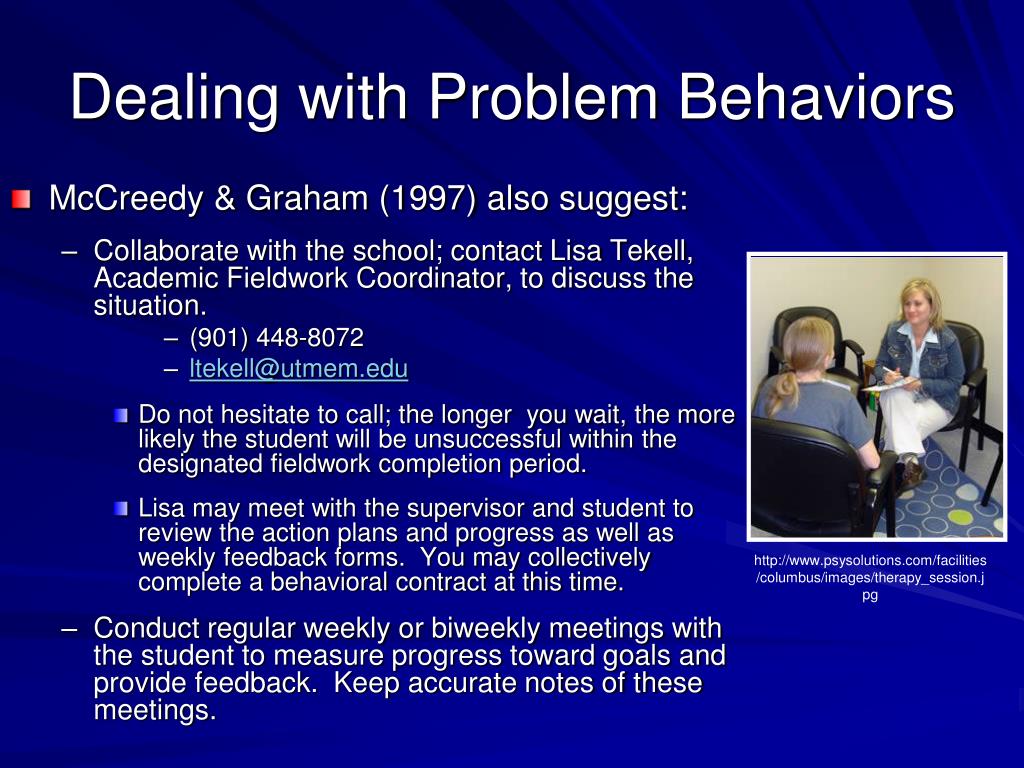 Dealing with Problem Behaviors

McCreedy & Graham (1997) also suggest:

– Collaborate with the school; contact Lisa Tekell, Academic Fieldwork Coordinator, to discuss the situation.

– (901) 448-8072

– ltekell@utmem.edu

Do not hesitate to call; the longer you wait, the more likely the student will be unsuccessful within the designated fieldwork completion period.

Lisa may meet with the supervisor and student to review the action plans and progress as well as weekly feedback forms. You may collectively complete a behavioral contract at this time.

– Conduct regular weekly or biweekly meetings with the student to measure progress toward goals and provide feedback. Keep accurate notes of these meetings.

http://www.psysolutions.com/facilities/columbus/images/therapy_session.jpg